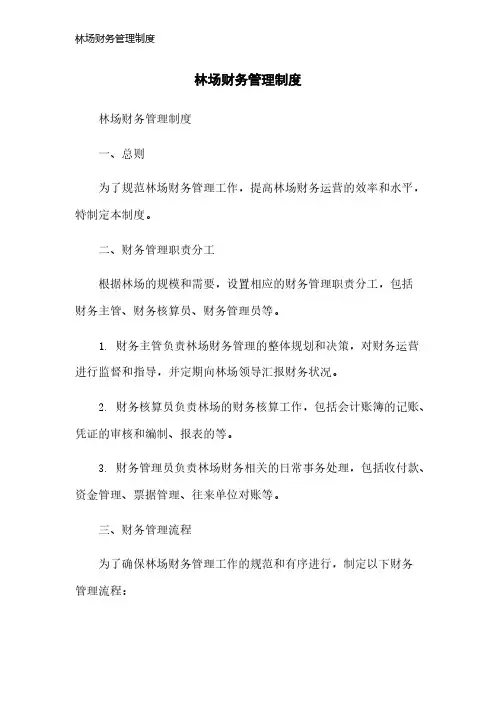 林场财务管理制度

林场财务管理制度

林场财务管理制度

一、总则

为了规范林场财务管理工作，提高林场财务运营的效率和水平，特制定本制度。

二、财务管理职责分工

根据林场的规模和需要，设置相应的财务管理职责分工，包括财务主管、财务核算员、财务管理员等。

1. 财务主管负责林场财务管理的整体规划和决策，对财务运营进行监督和指导，并定期向林场领导汇报财务状况。

2. 财务核算员负责林场的财务核算工作，包括会计账簿的记账、凭证的审核和编制、报表的等。

3. 财务管理员负责林场财务相关的日常事务处理，包括收付款、资金管理、票据管理、往来单位对账等。

三、财务管理流程

为了确保林场财务管理工作的规范和有序进行，制定以下财务管理流程：